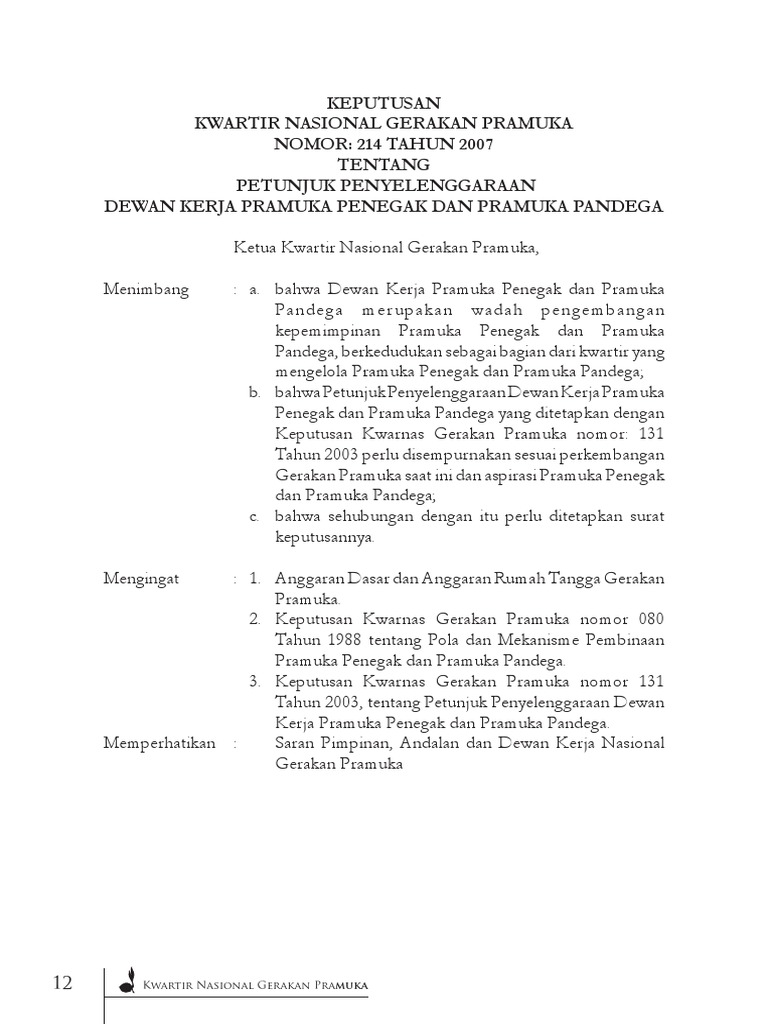 KEPUTUSAN
KWARTIR NASIONAL GERAKAN PRAMUKA
NOMOR: 214 TAHUN 2007
TENTANG
PETUNJUK PENYELENGGARAAN
DEWAN KERJA PRAMUKA PENEGAK DAN PRAMUKA PANDEGA

Ketua Kwartir Nasional Gerakan Pramuka,

Menimbang : a. bahwa Dewan Kerja Pramuka Penegak dan Pramuka Pandega merupakan wadah pengembangan kepemimpinan Pramuka Penegak dan Pramuka Pandega, berkedudukan sebagai bagian dari kwartir yang mengelola Pramuka Penegak dan Pramuka Pandega;
b. bahwa Petunjuk Penyelenggaraan Dewan Kerja Pramuka Penegak dan Pramuka Pandega yang ditetapkan dengan Keputusan Kwarnas Gerakan Pramuka nomor: 131 Tahun 2003 perlu disempurnakan sesuai perkembangan Gerakan Pramuka saat ini dan aspirasi Pramuka Penegak dan Pramuka Pandega;
c. bahwa sehubungan dengan itu perlu ditetapkan surat keputusannya.

Mengingat : 1. Anggaran Dasar dan Anggaran Rumah Tangga Gerakan Pramuka.
2. Keputusan Kwarnas Gerakan Pramuka nomor 080 Tahun 1988 tentang Pola dan Mekanisme Pembinaan Pramuka Penegak dan Pramuka Pandega.
3. Keputusan Kwarnas Gerakan Pramuka nomor 131 Tahun 2003, tentang Petunjuk Penyelenggaraan Dewan Kerja Pramuka Penegak dan Pramuka Pandega.
Memperhatikan : Saran Pimpinan, Andalan dan Dewan Kerja Nasional Gerakan Pramuka

12 Kwartir Nasional Gerakan Pramuka